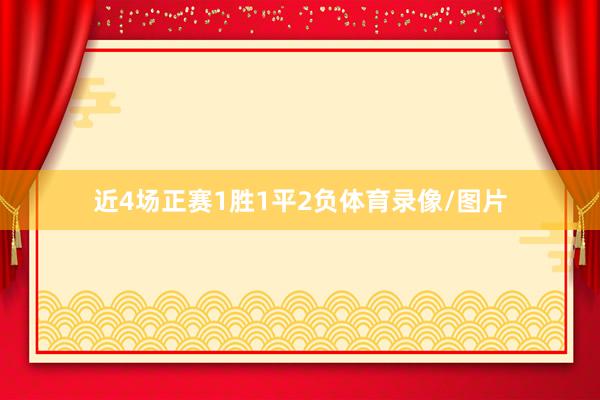 近4场正赛1胜1平2负体育录像/图片